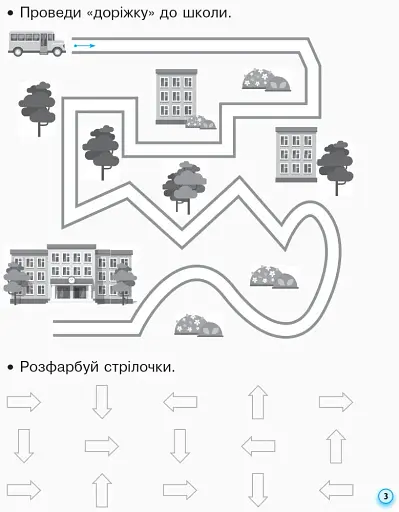 • Проведи «доріжку» до школи.

• Розфарбуй стрілочки.

3